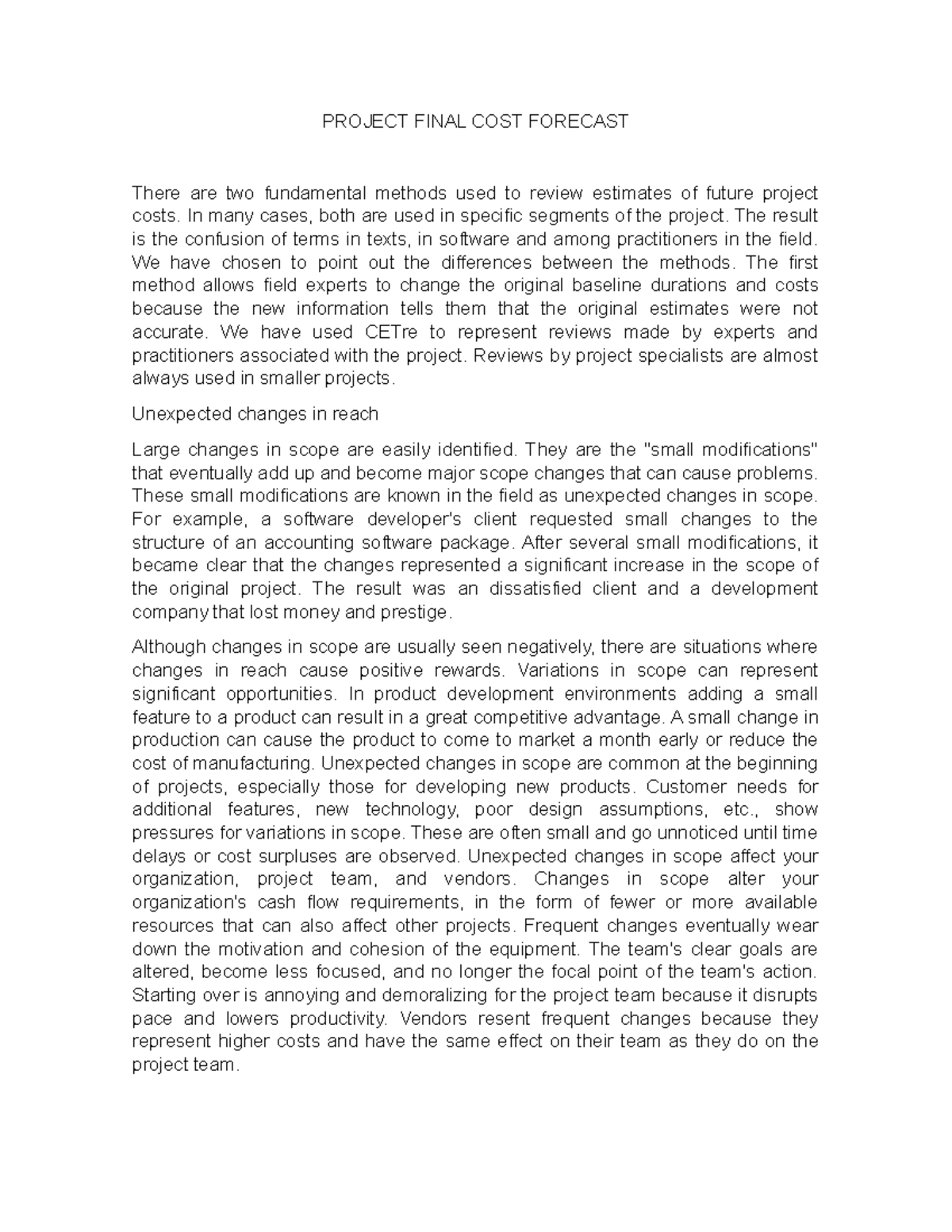 PROJECT FINAL COST FORECAST

There are two fundamental methods used to review estimates of future project costs. In many cases, both are used in specific segments of the project. The result is the confusion of terms in texts, in software and among practitioners in the field. We have chosen to point out the differences between the methods. The first method allows field experts to change the original baseline durations and costs because the new information tells them that the original estimates were not accurate. We have used CETre to represent reviews made by experts and practitioners associated with the project. Reviews by project specialists are almost always used in smaller projects.

Unexpected changes in reach

Large changes in scope are easily identified. They are the "small modifications" that eventually add up and become major scope changes that can cause problems. These small modifications are known in the field as unexpected changes in scope. For example, a software developer's client requested small changes to the structure of an accounting software package. After several small modifications, it became clear that the changes represented a significant increase in the scope of the original project. The result was an dissatisfied client and a development company that lost money and prestige.

Although changes in scope are usually seen negatively, there are situations where changes in reach cause positive rewards. Variations in scope can represent significant opportunities. In product development environments adding a small feature to a product can result in a great competitive advantage. A small change in production can cause the product to come to market a month early or reduce the cost of manufacturing. Unexpected changes in scope are common at the beginning of projects, especially those for developing new products. Customer needs for additional features, new technology, poor design assumptions, etc., show pressures for variations in scope. These are often small and go unnoticed until time delays or cost surpluses are observed. Unexpected changes in scope affect your organization, project team, and vendors. Changes in scope alter your organization's cash flow requirements, in the form of fewer or more available resources that can also affect other projects. Frequent changes eventually wear down the motivation and cohesion of the equipment. The team's clear goals are altered, become less focused, and no longer the focal point of the team's action. Starting over is annoying and demoralizing for the project team because it disrupts pace and lowers productivity. Vendors resent frequent changes because they represent higher costs and have the same effect on their team as they do on the project team.